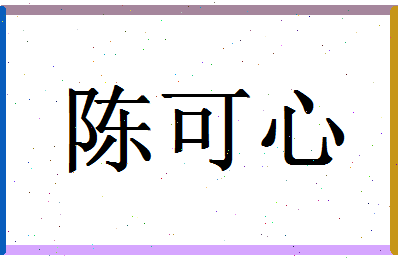 陈可心